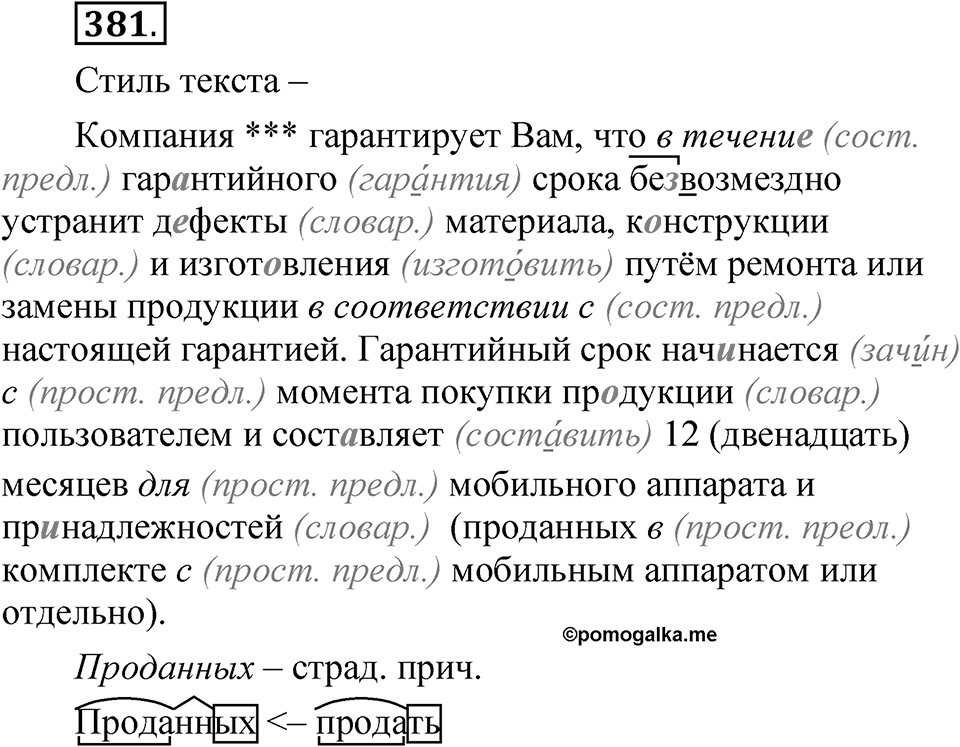 381.

Стиль текста –

Компания *** гарантирует Вам, что в течение (сост. предл.) гарантийного (гара́нтия) срока безвозмездно устранит дефекты (словар.) материала, конструкции (словар.) и изготовления (изгото́вить) путём ремонта или замены продукции в соответствии с (сост. предл.) настоящей гарантией. Гарантийный срок начинается (зачи́н) с (прост. предл.) момента покупки продукции (словар.) пользователем и составляет (соста́вить) 12 (двенадцать) месяцев для (прост. предл.) мобильного аппарата и принадлежностей (словар.) (проданных в (прост. предл.) комплекте с (прост. предл.) мобильным аппаратом или отдельно).

©pomogalka.me

Проданных – страд. прич.

Проданных <– продать